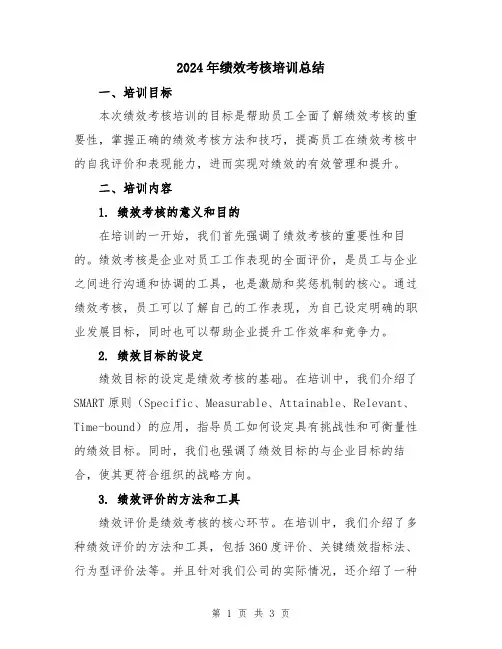 2024年绩效考核培训总结

一、培训目标

本次绩效考核培训的目标是帮助员工全面了解绩效考核的重要性，掌握正确的绩效考核方法和技巧，提高员工在绩效考核中的自我评价和表现能力，进而实现对绩效的有效管理和提升。

二、培训内容

1. 绩效考核的意义和目的

在培训的一开始，我们首先强调了绩效考核的重要性和目的。绩效考核是企业对员工工作表现的全面评价，是员工与企业之间进行沟通和协调的工具，也是激励和奖惩机制的核心。通过绩效考核，员工可以了解自己的工作表现，为自己设定明确的职业发展目标，同时也可以帮助企业提升工作效率和竞争力。

2. 绩效目标的设定

绩效目标的设定是绩效考核的基础。在培训中，我们介绍了SMART原则（Specific、Measurable、Attainable、Relevant、Time-bound）的应用，指导员工如何设定具有挑战性和可衡量性的绩效目标。同时，我们也强调了绩效目标的与企业目标的结合，使其更符合组织的战略方向。

3. 绩效评价的方法和工具

绩效评价是绩效考核的核心环节。在培训中，我们介绍了多种绩效评价的方法和工具，包括360度评价、关键绩效指标法、行为型评价法等。并且针对我们公司的实际情况，还介绍了一种

第 1 页 共 3 页